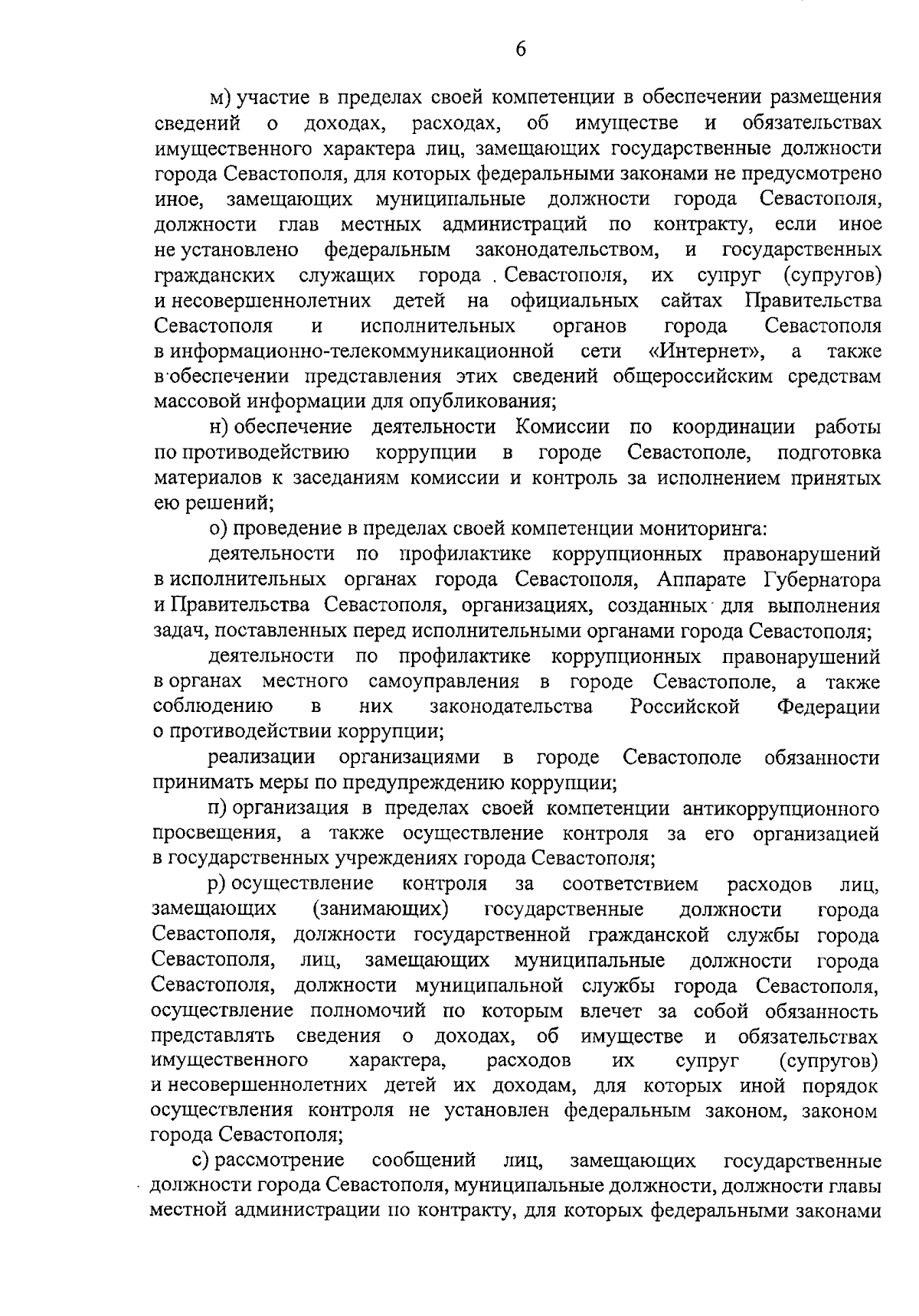 6

м) участие в пределах своей компетенции в обеспечении размещения сведений о доходах, расходах, об имуществе и обязательствах имущественного характера лиц, замещающих государственные должности города Севастополя, для которых федеральными законами не предусмотрено иное, замещающих муниципальные должности города Севастополя, должности глав местных администраций по контракту, если иное не установлено федеральным законодательством, и государственных гражданских служащих города Севастополя, их супруг (супругов) и несовершеннолетних детей на официальных сайтах Правительства Севастополя и исполнительных органов города Севастополя в информационно-телекоммуникационной сети «Интернет», а также в обеспечении представления этих сведений общероссийским средствам массовой информации для опубликования;

н) обеспечение деятельности Комиссии по координации работы по противодействию коррупции в городе Севастополе, подготовка материалов к заседаниям комиссии и контроль за исполнением принятых ею решений;

о) проведение в пределах своей компетенции мониторинга:

деятельности по профилактике коррупционных правонарушений в исполнительных органах города Севастополя, Аппарате Губернатора и Правительства Севастополя, организациях, созданных для выполнения задач, поставленных перед исполнительными органами города Севастополя;

деятельности по профилактике коррупционных правонарушений в органах местного самоуправления в городе Севастополе, а также соблюдению в них законодательства Российской Федерации о противодействии коррупции;

реализации организациями в городе Севастополе обязанности принимать меры по предупреждению коррупции;

п) организация в пределах своей компетенции антикоррупционного просвещения, а также осуществление контроля за его организацией в государственных учреждениях города Севастополя;

р) осуществление контроля за соответствием расходов лиц, замещающих (занимающих) государственные должности города Севастополя, должности государственной гражданской службы города Севастополя, лиц, замещающих муниципальные должности города Севастополя, должности муниципальной службы города Севастополя, осуществление полномочий по которым влечет за собой обязанность представлять сведения о доходах, об имуществе и обязательствах имущественного характера, расходов их супруг (супругов) и несовершеннолетних детей их доходам, для которых иной порядок осуществления контроля не установлен федеральным законом, законом города Севастополя;

с) рассмотрение сообщений лиц, замещающих государственные должности города Севастополя, муниципальные должности, должности главы местной администрации по контракту, для которых федеральными законами